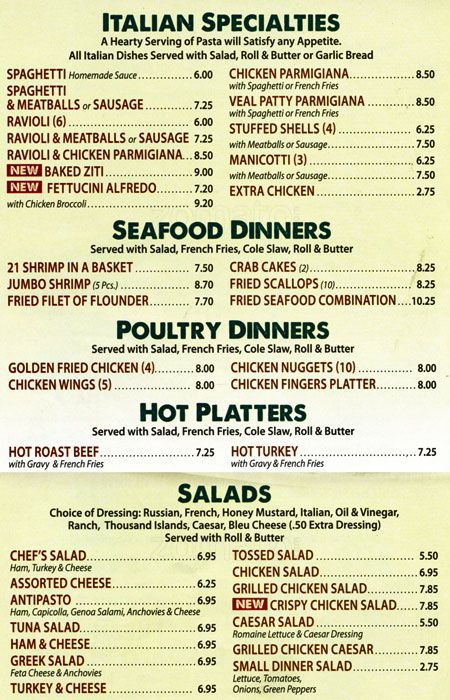 ITALIAN SPECIALTIES
A Hearty Serving of Pasta will Satisfy any Appetite.
All Italian Dishes Served with Salad, Roll & Butter or Garlic Bread

SPAGHETTI Homemade Sauce 6.00
SPAGHETTI & MEATBALLS or SAUSAGE 7.25
RAVIOLI (6) 6.00
RAVIOLI & MEATBALLS or SAUSAGE 7.25
RAVIOLI & CHICKEN PARMIGIANA 8.50
NEW BAKED ZITI 9.00
NEW FETTUCINI ALFREDO 7.20
with Chicken Broccoli 9.20

CHICKEN PARMIGIANA 8.50
with Spaghetti or French Fries
VEAL PATTY PARMIGIANA 8.50
with Spaghetti or French Fries
STUFFED SHELLS (4) 6.25
with Meatballs or Sausage 7.50
MANICOTTI (3) 6.25
with Meatballs or Sausage 7.50
EXTRA CHICKEN 2.75

SEAFOOD DINNERS
Served with Salad, French Fries, Cole Slaw, Roll & Butter

21 SHRIMP IN A BASKET 7.50
JUMBO SHRIMP (5 Pcs.) 8.70
FRIED FILET OF FLOUNDER 7.70

CRAB CAKES (2) 8.25
FRIED SCALLOPS (10) 8.25
FRIED SEAFOOD COMBINATION 10.25

POULTRY DINNERS
Served with Salad, French Fries, Cole Slaw, Roll & Butter

GOLDEN FRIED CHICKEN (4) 8.00
CHICKEN WINGS (5) 8.00

CHICKEN NUGGETS (10) 8.00
CHICKEN FINGERS PLATTER 8.00

HOT PLATTERS
Served with Salad, French Fries, Cole Slaw, Roll & Butter

HOT ROAST BEEF 7.25
with Gravy & French Fries

HOT TURKEY 7.25
with Gravy & French Fries

SALADS
Choice of Dressing: Russian, French, Honey Mustard, Italian, Oil & Vinegar, Ranch, Thousand Islands, Caesar, Bleu Cheese (.50 Extra Dressing)
Served with Roll & Butter

CHEF'S SALAD 6.95
Ham, Turkey & Cheese
ASSORTED CHEESE 6.25
ANTIPASTO 6.95
Ham, Capicolla, Genoa Salami, Anchovies & Cheese
TUNA SALAD 6.95
HAM & CHEESE 6.95
GREEK SALAD 6.95
Feta Cheese & Anchovies
TURKEY & CHEESE 6.95

TOSSED SALAD 5.50
CHICKEN SALAD 6.95
GRILLED CHICKEN SALAD 7.85
NEW CRISPY CHICKEN SALAD 7.85
CAESAR SALAD 5.50
Romaine Lettuce & Caesar Dressing
GRILLED CHICKEN CAESAR 7.85
SMALL DINNER SALAD 2.75
Lettuce, Tomatoes, Onions, Green Peppers